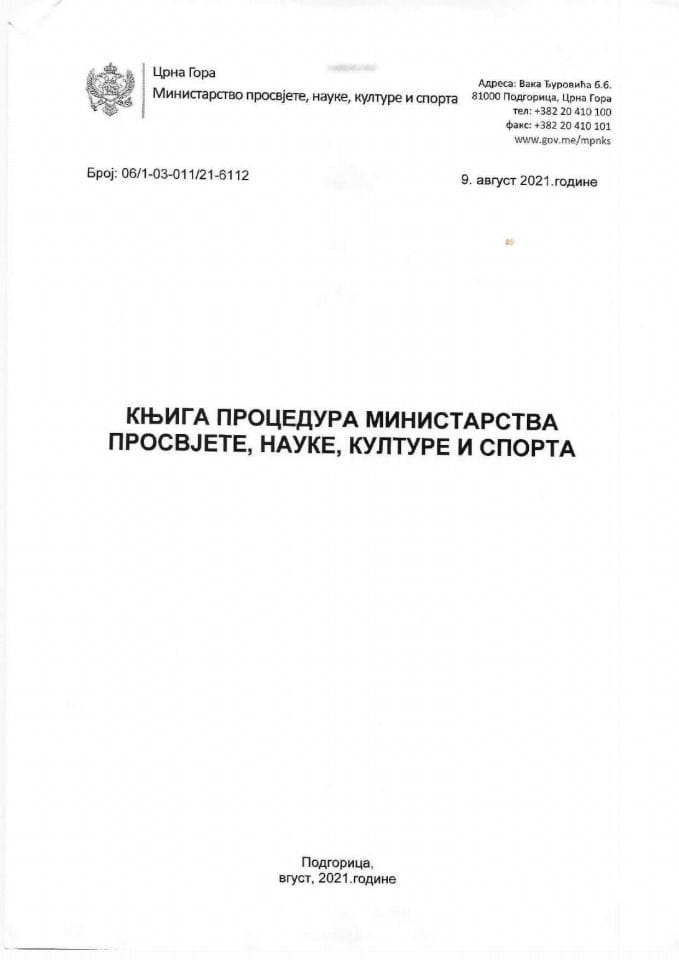 Црна Гора
Министарство просвјете, науке, културе и спорта

Адреса: Вака Ђуровића б.б.
81000 Подгорица, Црна Гора
тел: +382 20 410 100
факс: +382 20 410 101
www.gov.me/mpnks

Број: 06/1-03-011/21-6112

9. август 2021.године

КЊИГА ПРОЦЕДУРА МИНИСТАРСТВА ПРОСВЈЕТЕ, НАУКЕ, КУЛТУРЕ И СПОРТА

Подгорица,
вгуст, 2021.године